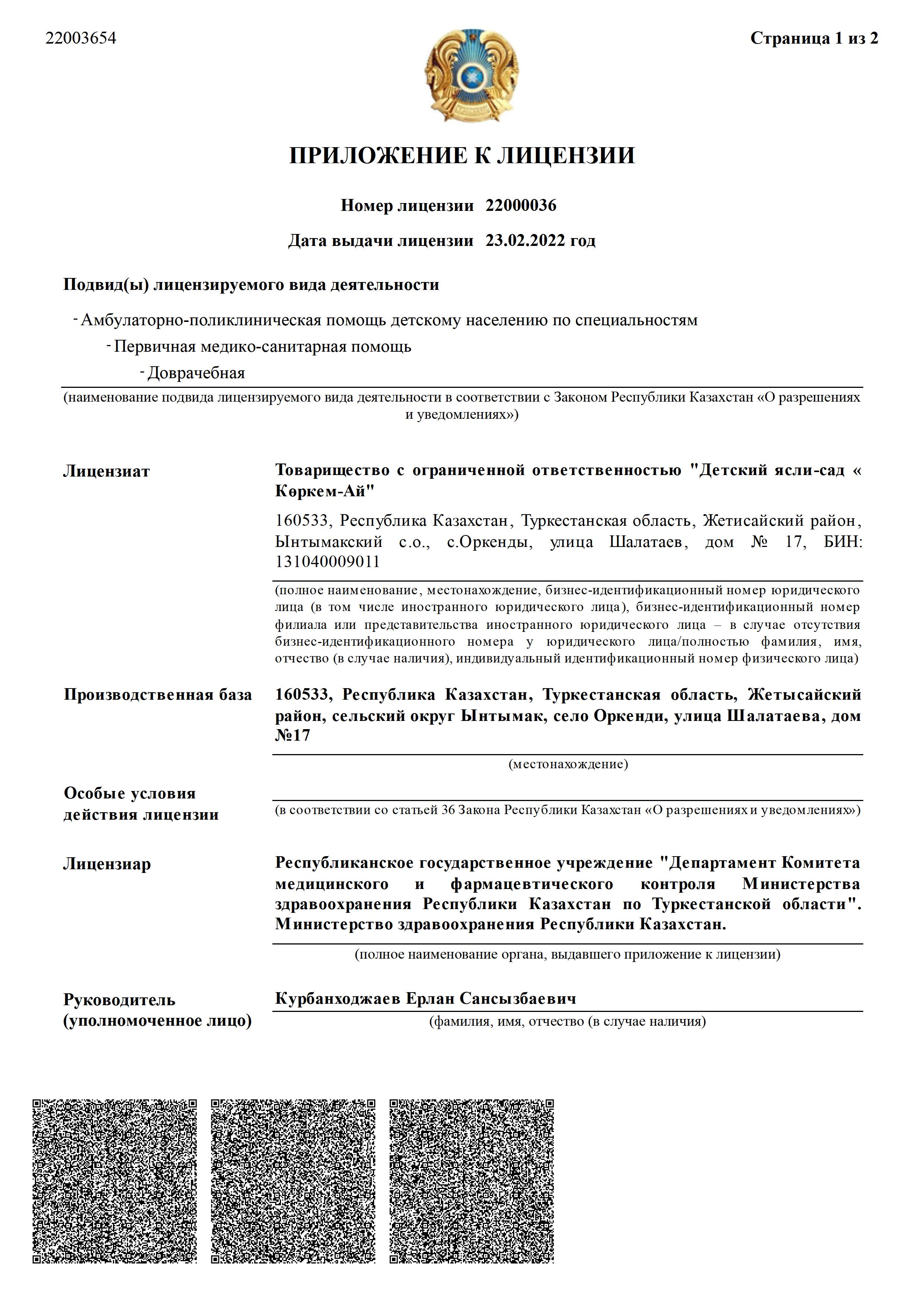 22003654

Страница 1 из 2

ПРИЛОЖЕНИЕ К ЛИЦЕНЗИИ

Номер лицензии 22000036

Дата выдачи лицензии 23.02.2022 год

Подвид(ы) лицензируемого вида деятельности

- Амбулаторно-поликлиническая помощь детскому населению по специальностям

- Первичная медико-санитарная помощь

- Доврачебная

(наименование подвида лицензируемого вида деятельности в соответствии с Законом Республики Казахстан «О разрешениях и уведомлениях»)

Лицензиат

Товарищество с ограниченной ответственностью "Детский ясли-сад « Көркем-Ай"

160533, Республика Казахстан, Туркестанская область, Жетисайский район, Ынтымакский с.о., с.Оркенды, улица Шалатаев, дом № 17, БИН: 131040009011

(полное наименование, местонахождение, бизнес-идентификационный номер юридического лица (в том числе иностранного юридического лица), бизнес-идентификационный номер филиала или представительства иностранного юридического лица – в случае отсутствия бизнес-идентификационного номера у юридического лица/полностью фамилия, имя, отчество (в случае наличия), индивидуальный идентификационный номер физического лица)

Производственная база

160533, Республика Казахстан, Туркестанская область, Жетысайский район, сельский округ Ынтымак, село Оркенди, улица Шалатаева, дом №17

(местонахождение)

Особые условия действия лицензии

(в соответствии со статьей 36 Закона Республики Казахстан «О разрешениях и уведомлениях»)

Лицензиар

Республиканское государственное учреждение "Департамент Комитета медицинского и фармацевтического контроля Министерства здравоохранения Республики Казахстан по Туркестанской области". Министерство здравоохранения Республики Казахстан.

(полное наименование органа, выдавшего приложение к лицензии)

Руководитель (уполномоченное лицо)

Курбанходжаев Ерлан Сансызбаевич

(фамилия, имя, отчество (в случае наличия)